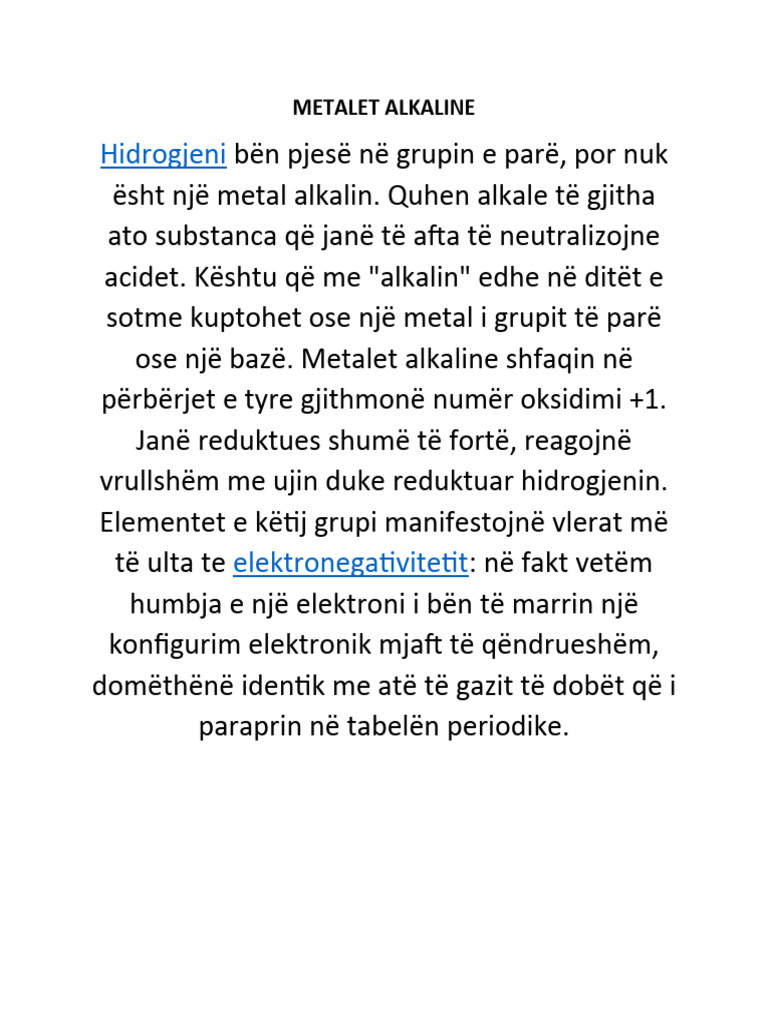 METALET ALKALINE

Hidrogjeni bën pjesë në grupin e parë, por nuk ësht një metal alkalin. Quhen alkale të gjitha ato substanca që janë të afta të neutralizojne acidet. Kështu që me "alkalin" edhe në ditët e sotme kuptohet ose një metal i grupit të parë ose një bazë. Metalet alkaline shfaqin në përbërjet e tyre gjithmonë numër oksidimi +1. Janë reduktues shumë të fortë, reagojnë vrullshëm me ujin duke reduktuar hidrogjenin. Elementet e këtij grupi manifestojnë vlerat më të ulta te elektronegativitetit: në fakt vetëm humbja e një elektroni i bën të marrin një konfigurim elektronik mjaft të qëndrueshëm, domëthënë identik me atë të gazit të dobët që i paraprin në tabelën periodike.